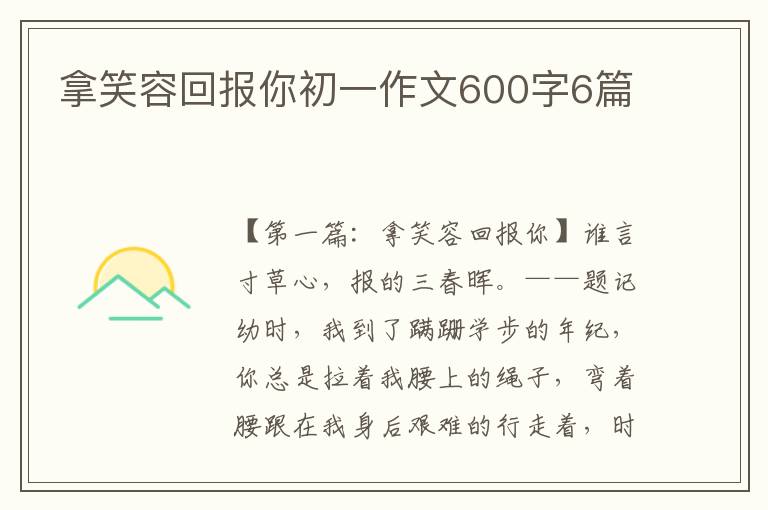 拿笑容回报你初一作文600字6篇

【第一篇：拿笑容回报你】谁言寸草心，报的三春晖。——题记幼时，我到了蹒跚学步的年纪，你总是拉着我腰上的绳子，弯着腰跟在我身后艰难的行走着，时